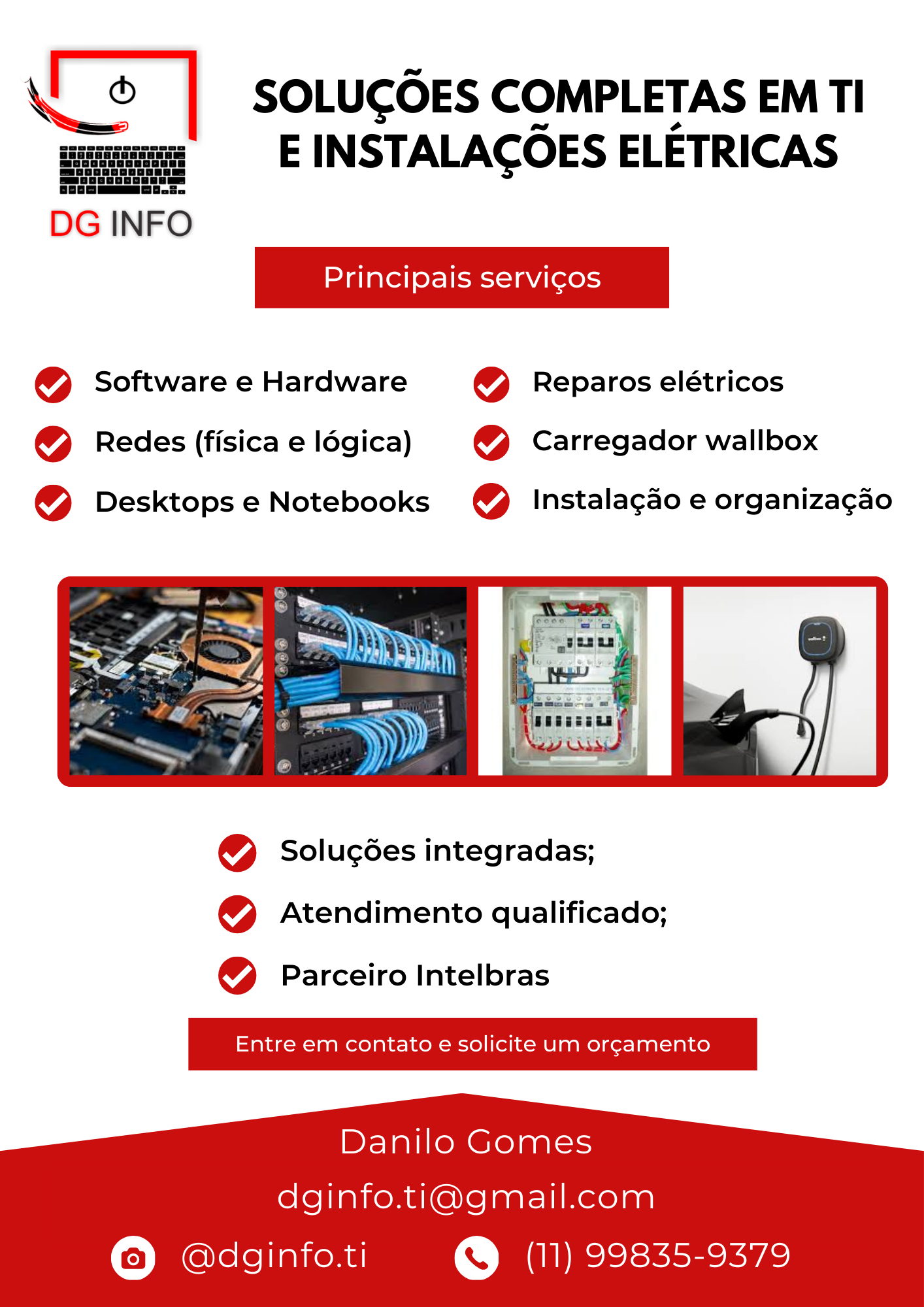 DG INFO

SOLUÇÕES COMPLETAS EM TI E INSTALAÇÕES ELÉTRICAS

Principais serviços

Software e Hardware
Redes (física e lógica)
Desktops e Notebooks

Reparos elétricos
Carregador wallbox
Instalação e organização

Soluções integradas;
Atendimento qualificado;
Parceiro Intelbras

Entre em contato e solicite um orçamento

Danilo Gomes
dginfo.ti@gmail.com
@dginfo.ti
(11) 99835-9379